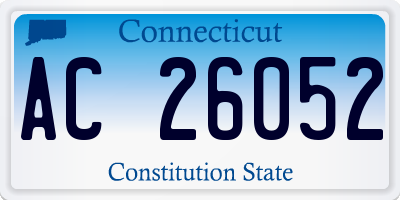 Connecticut

AC 26052

Constitution State